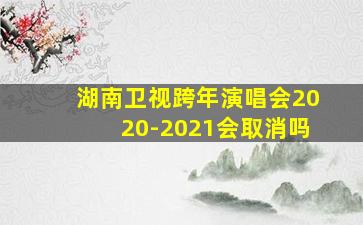 湖南卫视跨年演唱会2020-2021会取消吗